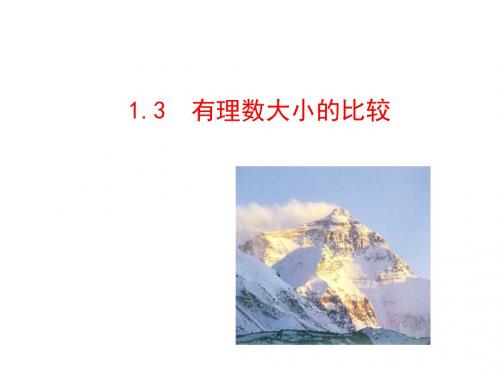 1.3　有理数大小的比较